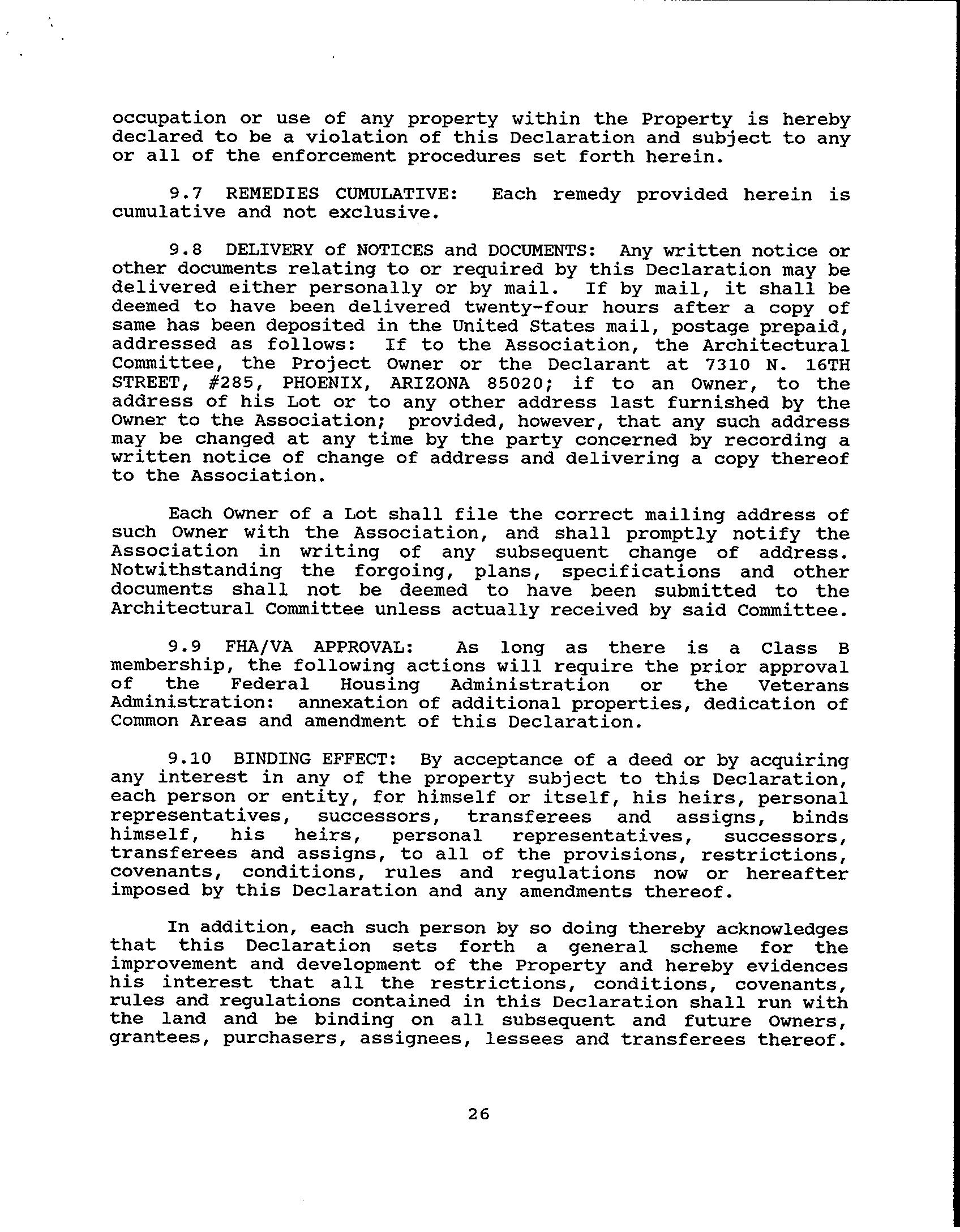 occupation or use of any property within the Property is hereby declared to be a violation of this Declaration and subject to any or all of the enforcement procedures set forth herein.

9.7 REMEDIES CUMULATIVE: Each remedy provided herein is cumulative and not exclusive.

9.8 DELIVERY of NOTICES and DOCUMENTS: Any written notice or other documents relating to or required by this Declaration may be delivered either personally or by mail. If by mail, it shall be deemed to have been delivered twenty-four hours after a copy of same has been deposited in the United States mail, postage prepaid, addressed as follows: If to the Association, the Architectural Committee, the Project Owner or the Declarant at 7310 N. 16TH STREET, #285, PHOENIX, ARIZONA 85020; if to an Owner, to the address of his Lot or to any other address last furnished by the Owner to the Association; provided, however, that any such address may be changed at any time by the party concerned by recording a written notice of change of address and delivering a copy thereof to the Association.

Each Owner of a Lot shall file the correct mailing address of such Owner with the Association, and shall promptly notify the Association in writing of any subsequent change of address. Notwithstanding the forgoing, plans, specifications and other documents shall not be deemed to have been submitted to the Architectural Committee unless actually received by said Committee.

9.9 FHA/VA APPROVAL: As long as there is a Class B membership, the following actions will require the prior approval of the Federal Housing Administration or the Veterans Administration: annexation of additional properties, dedication of Common Areas and amendment of this Declaration.

9.10 BINDING EFFECT: By acceptance of a deed or by acquiring any interest in any of the property subject to this Declaration, each person or entity, for himself or itself, his heirs, personal representatives, successors, transferees and assigns, binds himself, his heirs, personal representatives, successors, transferees and assigns, to all of the provisions, restrictions, covenants, conditions, rules and regulations now or hereafter imposed by this Declaration and any amendments thereof.

In addition, each such person by so doing thereby acknowledges that this Declaration sets forth a general scheme for the improvement and development of the Property and hereby evidences his interest that all the restrictions, conditions, covenants, rules and regulations contained in this Declaration shall run with the land and be binding on all subsequent and future Owners, grantees, purchasers, assignees, lessees and transferees thereof.

26